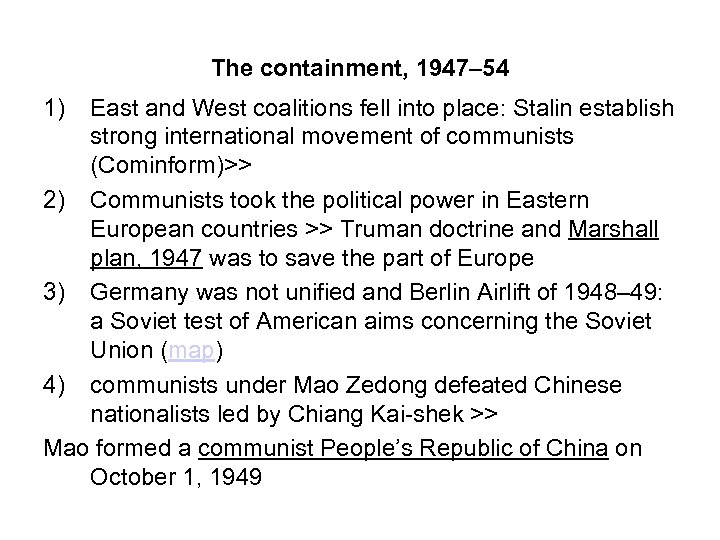 The containment, 1947–54

1) East and West coalitions fell into place: Stalin establish strong international movement of communists (Cominform)>>

2) Communists took the political power in Eastern European countries >> Truman doctrine and Marshall plan, 1947 was to save the part of Europe

3) Germany was not unified and Berlin Airlift of 1948–49: a Soviet test of American aims concerning the Soviet Union (map)

4) communists under Mao Zedong defeated Chinese nationalists led by Chiang Kai-shek >>

Mao formed a communist People's Republic of China on October 1, 1949